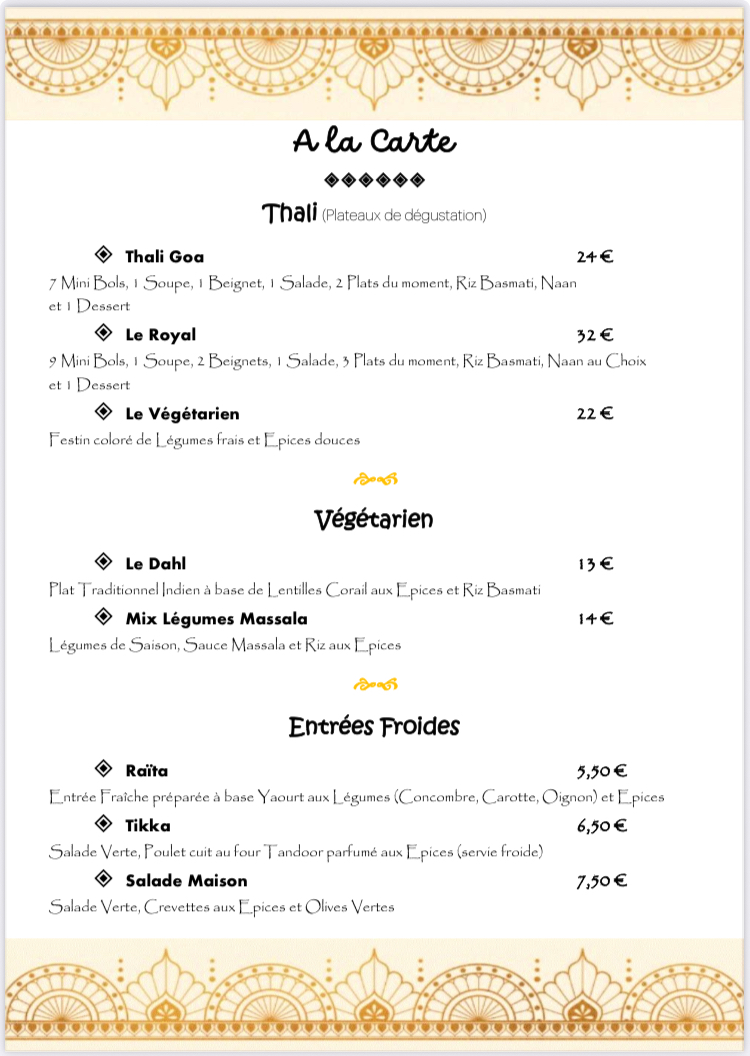 A la Carte

Thali (Plateaux de dégustation)

Thali Goa 24 €
7 Mini Bols, 1 Soupe, 1 Beignet, 1 Salade, 2 Plats du moment, Riz Basmati, Naan et 1 Dessert

Le Royal 32 €
9 Mini Bols, 1 Soupe, 2 Beignets, 1 Salade, 3 Plats du moment, Riz Basmati, Naan au Choix et 1 Dessert

Le Végétarien 22 €
Festin coloré de Légumes frais et Epices douces

Végétarien

Le Dahl 13 €
Plat Traditionnel Indien à base de Lentilles Corail aux Epices et Riz Basmati

Mix Légumes Massala 14 €
Légumes de Saison, Sauce Massala et Riz aux Epices

Entrées Froides

Raïta 5,50 €
Entrée Fraîche préparée à base Yaourt aux Légumes (Concombre, Carotte, Oignon) et Epices

Tikka 6,50 €
Salade Verte, Poulet cuit au four Tandoor parfumé aux Epices (servie froide)

Salade Maison 7,50 €
Salade Verte, Crevettes aux Epices et Olives Vertes